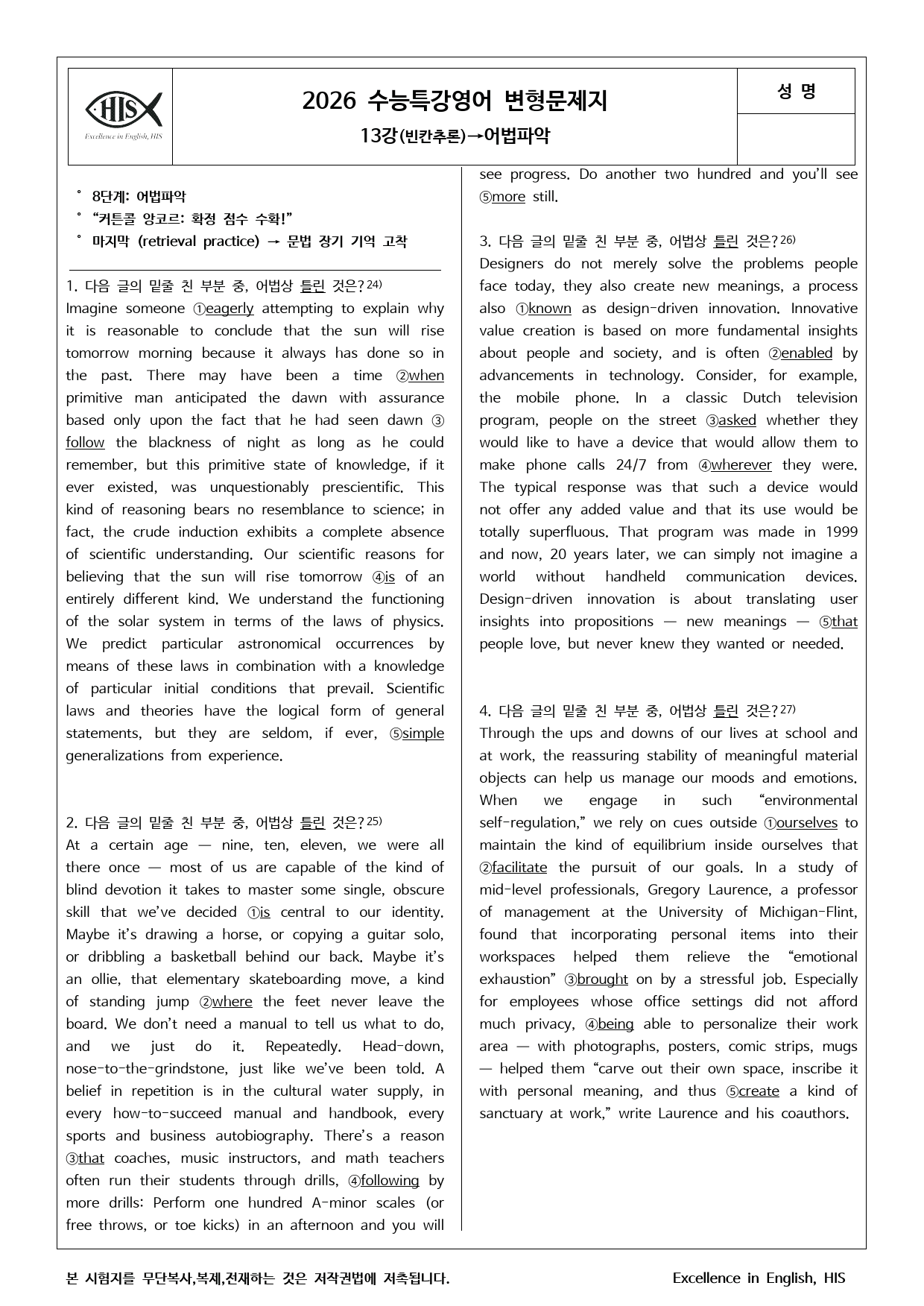 HIS
Excellence in English, HIS

2026 수능특강영어 변형문제지
13강(빈칸추론)→어법파악

성 명

° 8단계: 어법파악
° "커튼콜 앙코르: 확정 점수 수확!"
° 마지막 (retrieval practice) → 문법 장기 기억 고착

1. 다음 글의 밑줄 친 부분 중, 어법상 틀린 것은?$^{24)}$
Imagine someone ①eagerly attempting to explain why it is reasonable to conclude that the sun will rise tomorrow morning because it always has done so in the past. There may have been a time ②when primitive man anticipated the dawn with assurance based only upon the fact that he had seen dawn ③follow the blackness of night as long as he could remember, but this primitive state of knowledge, if it ever existed, was unquestionably prescientific. This kind of reasoning bears no resemblance to science; in fact, the crude induction exhibits a complete absence of scientific understanding. Our scientific reasons for believing that the sun will rise tomorrow ④is of an entirely different kind. We understand the functioning of the solar system in terms of the laws of physics. We predict particular astronomical occurrences by means of these laws in combination with a knowledge of particular initial conditions that prevail. Scientific laws and theories have the logical form of general statements, but they are seldom, if ever, ⑤simple generalizations from experience.

2. 다음 글의 밑줄 친 부분 중, 어법상 틀린 것은?$^{25)}$
At a certain age — nine, ten, eleven, we were all there once — most of us are capable of the kind of blind devotion it takes to master some single, obscure skill that we've decided ①is central to our identity. Maybe it's drawing a horse, or copying a guitar solo, or dribbling a basketball behind our back. Maybe it's an ollie, that elementary skateboarding move, a kind of standing jump ②where the feet never leave the board. We don't need a manual to tell us what to do, and we just do it. Repeatedly. Head-down, nose-to-the-grindstone, just like we've been told. A belief in repetition is in the cultural water supply, in every how-to-succeed manual and handbook, every sports and business autobiography. There's a reason ③that coaches, music instructors, and math teachers often run their students through drills, ④following by more drills: Perform one hundred A-minor scales (or free throws, or toe kicks) in an afternoon and you will see progress. Do another two hundred and you'll see ⑤more still.

3. 다음 글의 밑줄 친 부분 중, 어법상 틀린 것은?$^{26)}$
Designers do not merely solve the problems people face today, they also create new meanings, a process also ①known as design-driven innovation. Innovative value creation is based on more fundamental insights about people and society, and is often ②enabled by advancements in technology. Consider, for example, the mobile phone. In a classic Dutch television program, people on the street ③asked whether they would like to have a device that would allow them to make phone calls 24/7 from ④wherever they were. The typical response was that such a device would not offer any added value and that its use would be totally superfluous. That program was made in 1999 and now, 20 years later, we can simply not imagine a world without handheld communication devices. Design-driven innovation is about translating user insights into propositions — new meanings — ⑤that people love, but never knew they wanted or needed.

4. 다음 글의 밑줄 친 부분 중, 어법상 틀린 것은?$^{27)}$
Through the ups and downs of our lives at school and at work, the reassuring stability of meaningful material objects can help us manage our moods and emotions. When we engage in such "environmental self-regulation," we rely on cues outside ①ourselves to maintain the kind of equilibrium inside ourselves that ②facilitate the pursuit of our goals. In a study of mid-level professionals, Gregory Laurence, a professor of management at the University of Michigan-Flint, found that incorporating personal items into their workspaces helped them relieve the "emotional exhaustion" ③brought on by a stressful job. Especially for employees whose office settings did not afford much privacy, ④being able to personalize their work area — with photographs, posters, comic strips, mugs — helped them "carve out their own space, inscribe it with personal meaning, and thus ⑤create a kind of sanctuary at work," write Laurence and his coauthors.

본 시험지를 무단복사,복제,전재하는 것은 저작권법에 저촉됩니다. Excellence in English, HIS